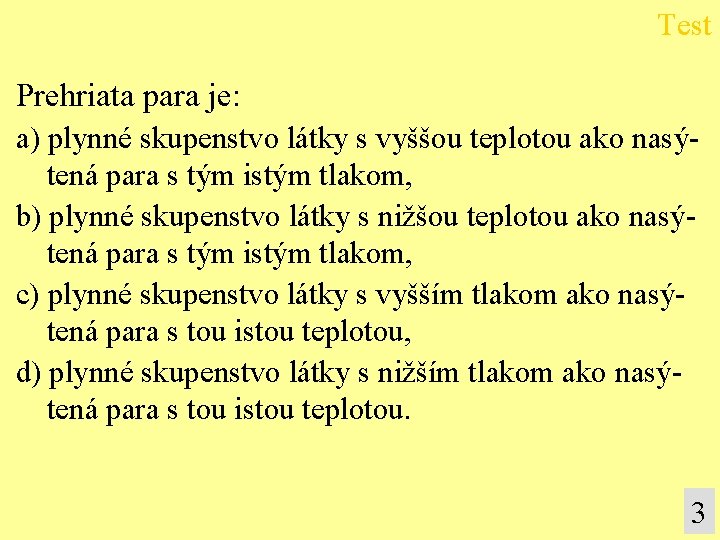 Test

Prehriata para je:

a) plynné skupenstvo látky s vyššou teplotou ako nasýtená para s tým istým tlakom,

b) plynné skupenstvo látky s nižšou teplotou ako nasýtená para s tým istým tlakom,

c) plynné skupenstvo látky s vyšším tlakom ako nasýtená para s tou istou teplotou,

d) plynné skupenstvo látky s nižším tlakom ako nasýtená para s tou istou teplotou.

3